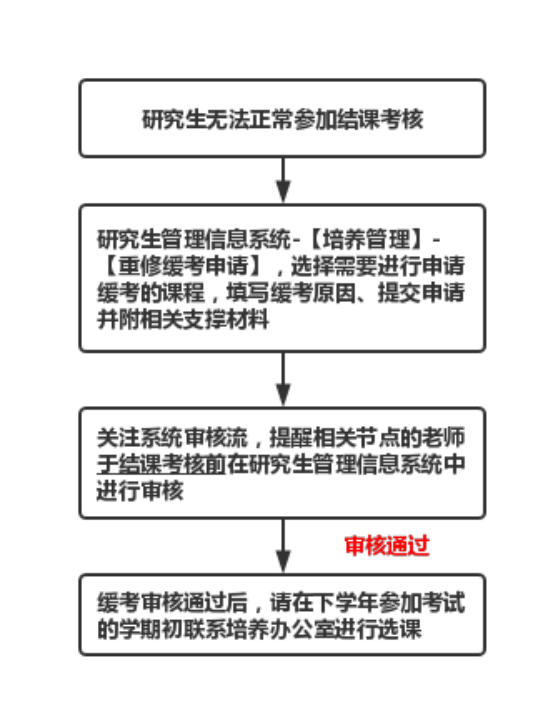 研究生无法正常参加结课考核

研究生管理信息系统-【培养管理】-【重修缓考申请】，选择需要进行申请缓考的课程，填写缓考原因、提交申请并附相关支撑材料

关注系统审核流，提醒相关节点的老师于结课考核前在研究生管理信息系统中进行审核

审核通过

缓考审核通过后，请在下学年参加考试的学期初联系培养办公室进行选课